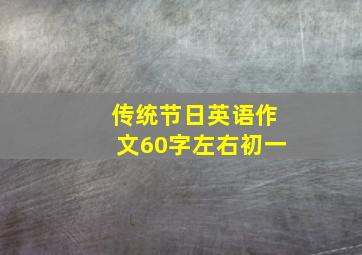 传统节日英语作文60字左右初一